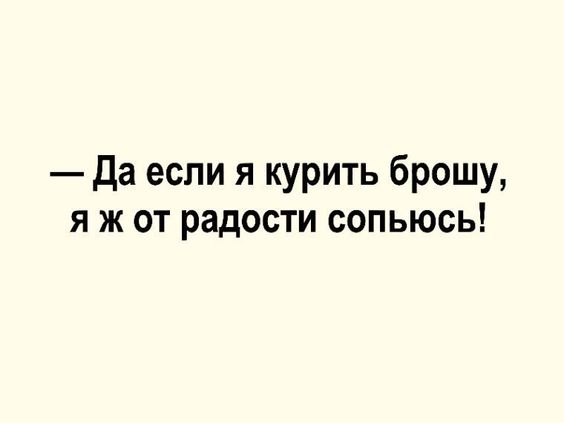 — Да если я курить брошу, я ж от радости сопьюсь!